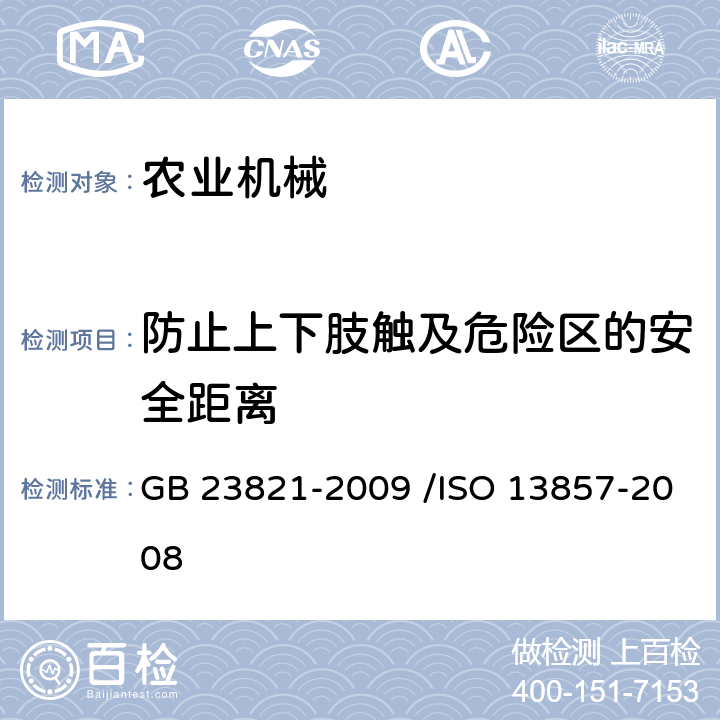 MA CNAS AL ilac-MRA

检测对象： 农业机械

检测项目： 防止上下肢触及危险区的安全距离

检测标准： GB 23821-2009 /ISO 13857-2008

百检 Baijiantest.com

做检测 上百检
400-151-7153